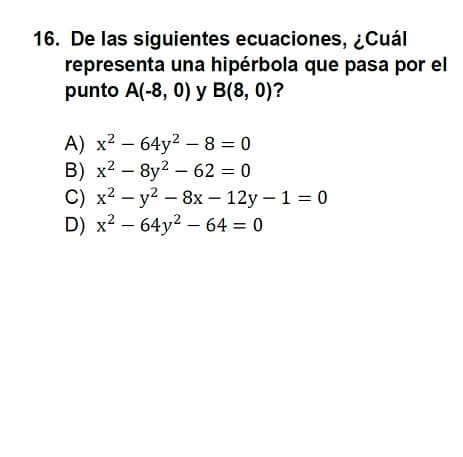 16. De las siguientes ecuaciones, ¿Cuál representa una hipérbola que pasa por el punto A(-8, 0) y B(8, 0)?

A) $x^2 - 64y^2 - 8 = 0$
B) $x^2 - 8y^2 - 62 = 0$
C) $x^2 - y^2 - 8x - 12y - 1 = 0$
D) $x^2 - 64y^2 - 64 = 0$